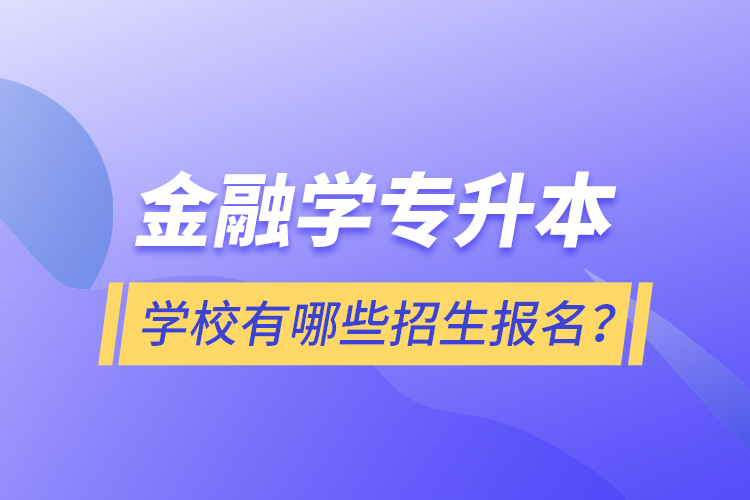 金融学专升本

学校有哪些招生报名?